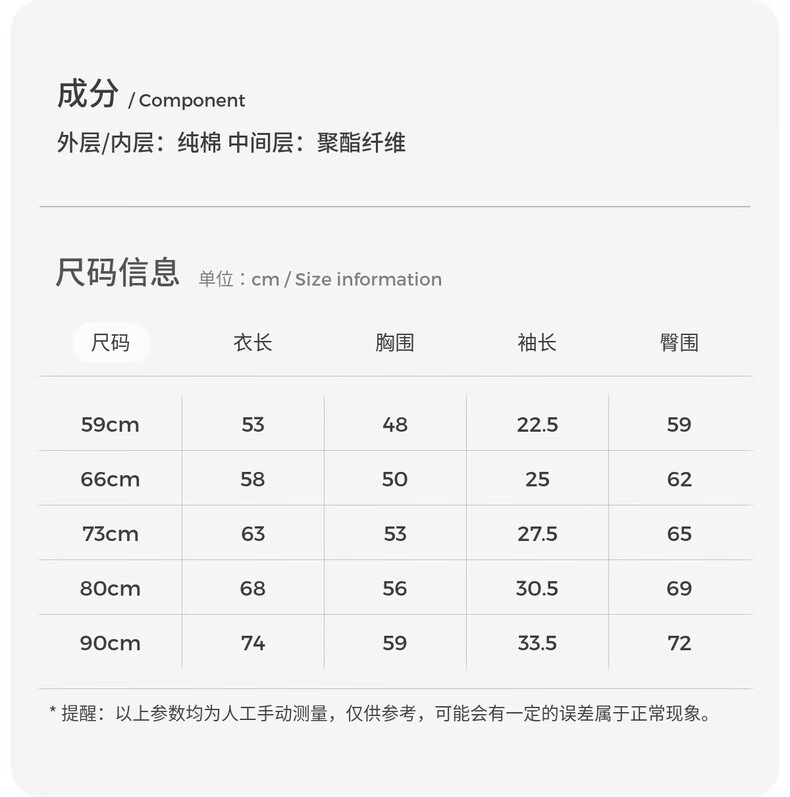 成分 / Component

外层/内层：纯棉 中间层：聚酯纤维

尺码信息 单位：cm / Size information

| 尺码 | 衣长 | 胸围 | 袖长 | 臀围 |
|---|---|---|---|---|
| 59cm | 53 | 48 | 22.5 | 59 |
| 66cm | 58 | 50 | 25 | 62 |
| 73cm | 63 | 53 | 27.5 | 65 |
| 80cm | 68 | 56 | 30.5 | 69 |
| 90cm | 74 | 59 | 33.5 | 72 |

* 提醒：以上参数均为人工手动测量，仅供参考，可能会有一定的误差属于正常现象。